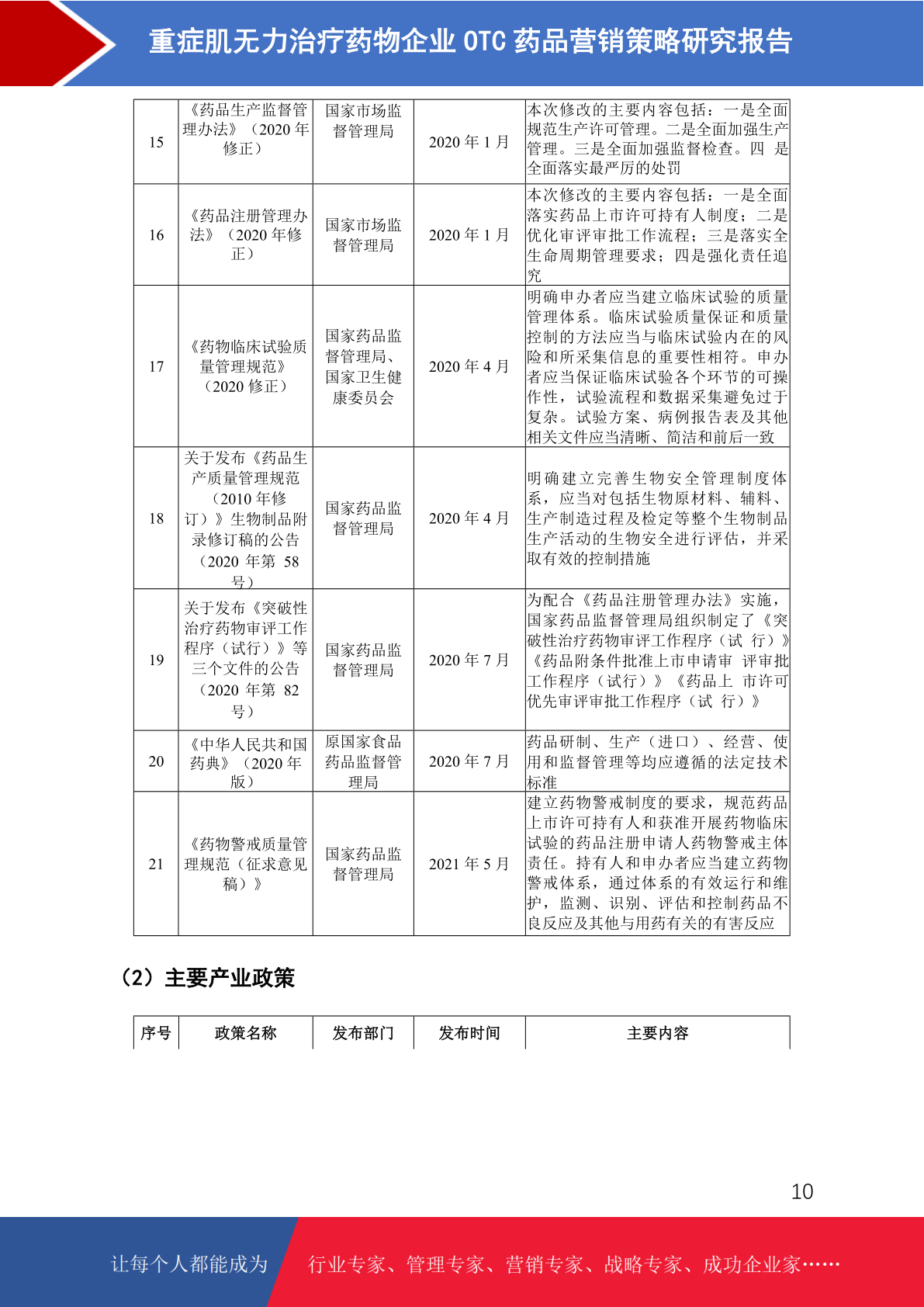 重症肌无力治疗药物企业 OTC 药品营销策略研究报告

| 15 | 《药品生产监督管理办法》（2020 年修正） | 国家市场监督管理局 | 2020 年 1 月 | 本次修改的主要内容包括：一是全面规范生产许可管理。二是全面加强生产管理。三是全面加强监督检查。四 是全面落实最严厉的处罚 |
|---|---|---|---|---|
| 16 | 《药品注册管理办法》（2020 年修正） | 国家市场监督管理局 | 2020 年 1 月 | 本次修改的主要内容包括：一是全面落实药品上市许可持有人制度；二是优化审评审批工作流程；三是落实全生命周期管理要求；四是强化责任追究 |
| 17 | 《药物临床试验质量管理规范》（2020 修正） | 国家药品监督管理局、国家卫生健康委员会 | 2020 年 4 月 | 明确申办者应当建立临床试验的质量管理体系。临床试验质量保证和质量控制的方法应当与临床试验内在的风险和所采集信息的重要性相符。申办者应当保证临床试验各个环节的可操作性，试验流程和数据采集避免过于复杂。试验方案、病例报告表及其他相关文件应当清晰、简洁和前后一致 |
| 18 | 关于发布《药品生产质量管理规范（2010 年修订）》生物制品附录修订稿的公告（2020 年第 58 号） | 国家药品监督管理局 | 2020 年 4 月 | 明确建立完善生物安全管理制度体系，应当对包括生物原材料、辅料、生产制造过程及检定等整个生物制品生产活动的生物安全进行评估，并采取有效的控制措施 |
| 19 | 关于发布《突破性治疗药物审评工作程序（试行）》等三个文件的公告（2020 年第 82 号） | 国家药品监督管理局 | 2020 年 7 月 | 为配合《药品注册管理办法》实施，国家药品监督管理局组织制定了《突破性治疗药物审评工作程序（试 行）》《药品附条件批准上市申请审 评审批工作程序（试行）》《药品上 市许可优先审评审批工作程序（试 行）》 |
| 20 | 《中华人民共和国药典》（2020 年版） | 原国家食品药品监督管理局 | 2020 年 7 月 | 药品研制、生产（进口）、经营、使用和监督管理等均应遵循的法定技术标准 |
| 21 | 《药物警戒质量管理规范（征求意见稿）》 | 国家药品监督管理局 | 2021 年 5 月 | 建立药物警戒制度的要求，规范药品上市许可持有人和获准开展药物临床试验的药品注册申请人药物警戒主体责任。持有人和申办者应当建立药物警戒体系，通过体系的有效运行和维护，监测、识别、评估和控制药品不良反应及其他与用药有关的有害反应 |

（2）主要产业政策

| 序号 | 政策名称 | 发布部门 | 发布时间 | 主要内容 |
|---|---|---|---|---|

10

让每个人都能成为 行业专家、管理专家、营销专家、战略专家、成功企业家……